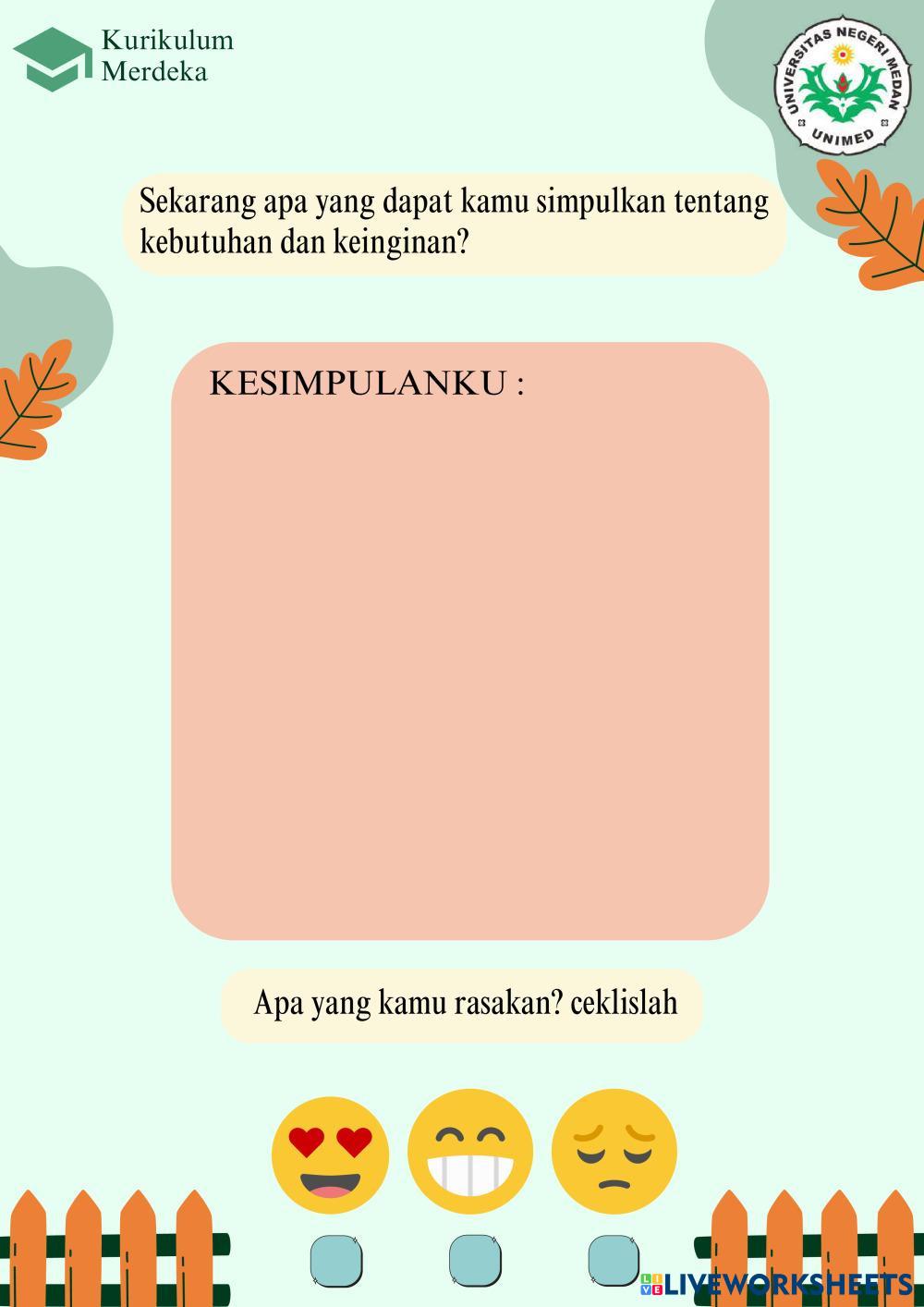 Kurikulum
Merdeka

UNIVERSITAS NEGERI MEDAN
UNIMED

Sekarang apa yang dapat kamu simpulkan tentang kebutuhan dan keinginan?

KESIMPULANKU :

Apa yang kamu rasakan? ceklislah

LIVEWORKSHEETS